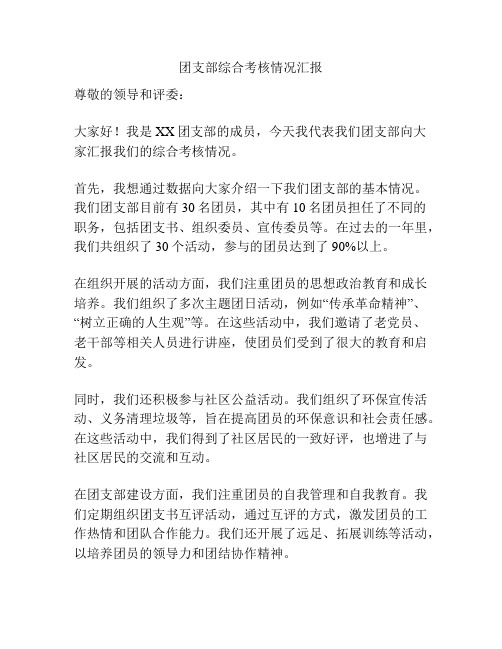 团支部综合考核情况汇报

尊敬的领导和评委：

大家好！我是XX团支部的成员，今天我代表我们团支部向大家汇报我们的综合考核情况。

首先，我想通过数据向大家介绍一下我们团支部的基本情况。我们团支部目前有30名团员，其中有10名团员担任了不同的职务，包括团支书、组织委员、宣传委员等。在过去的一年里，我们共组织了30个活动，参与的团员达到了90%以上。

在组织开展的活动方面，我们注重团员的思想政治教育和成长培养。我们组织了多次主题团日活动，例如“传承革命精神”、“树立正确的人生观”等。在这些活动中，我们邀请了老党员、老干部等相关人员进行讲座，使团员们受到了很大的教育和启发。

同时，我们还积极参与社区公益活动。我们组织了环保宣传活动、义务清理垃圾等，旨在提高团员的环保意识和社会责任感。在这些活动中，我们得到了社区居民的一致好评，也增进了与社区居民的交流和互动。

在团支部建设方面，我们注重团员的自我管理和自我教育。我们定期组织团支书互评活动，通过互评的方式，激发团员的工作热情和团队合作能力。我们还开展了远足、拓展训练等活动，以培养团员的领导力和团结协作精神。